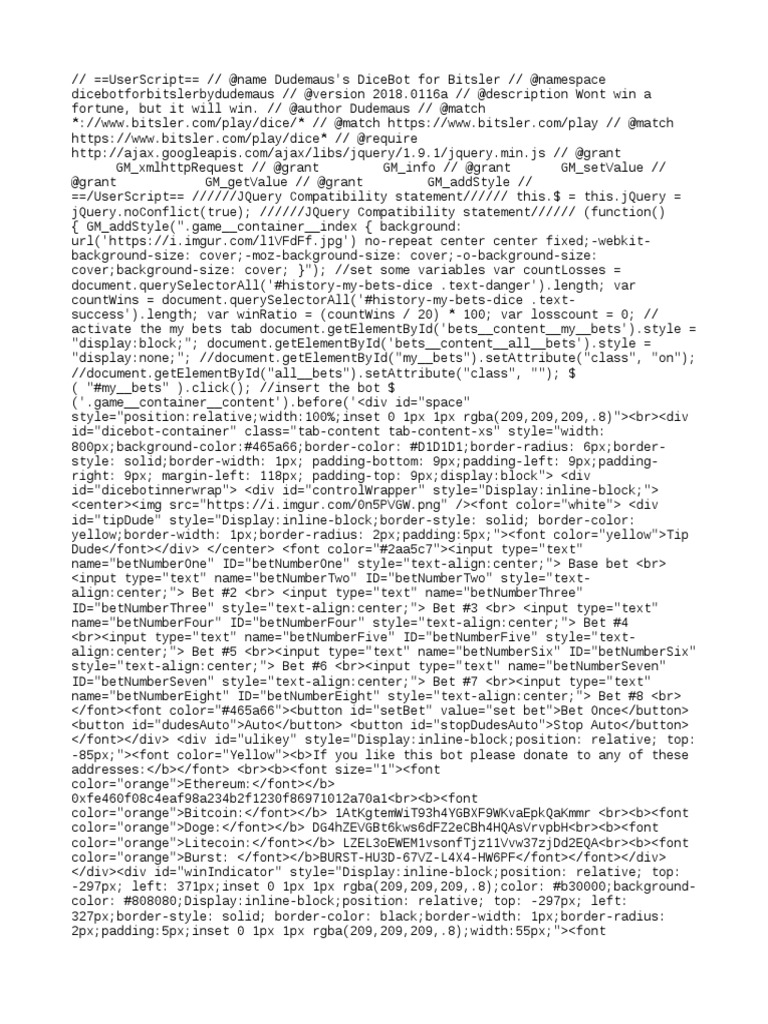 // ==UserScript== // @name Dudemaus's DiceBot for Bitsler // @namespace dicebotforbitslerbydudemaus // @version 2018.0116a // @description Wont win a fortune, but it will win. // @author Dudemaus // @match *://www.bitsler.com/play/dice/* // @match https://www.bitsler.com/play // @match https://www.bitsler.com/play/dice* // @require http://ajax.googleapis.com/ajax/libs/jquery/1.9.1/jquery.min.js // @grant GM_xmlhttpRequest // @grant GM_info // @grant GM_setValue // @grant GM_getValue // @grant GM_addStyle // ==/UserScript== //////JQuery Compatibility statement////// this.$ = this.jQuery = jQuery.noConflict(true); //////JQuery Compatibility statement////// (function() { GM_addStyle(".game__container__index { background: url('https://i.imgur.com/l1VFdFf.jpg') no-repeat center center fixed;-webkit-background-size: cover;-moz-background-size: cover;-o-background-size: cover;background-size: cover; }"); //set some variables var countLosses = document.querySelectorAll('#history-my-bets-dice .text-danger').length; var countWins = document.querySelectorAll('#history-my-bets-dice .text-success').length; var winRatio = (countWins / 20) * 100; var losscount = 0; // activate the my bets tab document.getElementById('bets__content__my__bets').style = "display:block;"; document.getElementById('bets__content__all__bets').style = "display:none;"; //document.getElementById("my__bets").setAttribute("class", "on"); //document.getElementById("all__bets").setAttribute("class", ""); $ ( "#my__bets" ).click(); //insert the bot $ ('.game__container__content').before('<div id="space" style="position:relative;width:100%;inset 0 1px 1px rgba(209,209,209,.8)"><br><div id="dicebot-container" class="tab-content tab-content-xs" style="width: 800px;background-color:#465a66;border-color: #D1D1D1;border-radius: 6px;border-style: solid;border-width: 1px; padding-bottom: 9px;padding-left: 9px;padding-right: 9px; margin-left: 118px; padding-top: 9px;display:block"> <div id="dicebotinnerwrap"> <div id="controlWrapper" style="Display:inline-block;"> <center><img src="https://i.imgur.com/0n5PVGW.png" /><font color="white"> <div id="tipDude" style="Display:inline-block;border-style: solid; border-color: yellow;border-width: 1px;border-radius: 2px;padding:5px;"><font color="yellow">Tip Dude</font></div> </center> <font color="#2aa5c7"><input type="text" name="betNumberOne" ID="betNumberOne" style="text-align:center;"> Base bet <br> <input type="text" name="betNumberTwo" ID="betNumberTwo" style="text-align:center;"> Bet #2 <br> <input type="text" name="betNumberThree" ID="betNumberThree" style="text-align:center;"> Bet #3 <br> <input type="text" name="betNumberFour" ID="betNumberFour" style="text-align:center;"> Bet #4 <br><input type="text" name="betNumberFive" ID="betNumberFive" style="text-align:center;"> Bet #5 <br><input type="text" name="betNumberSix" ID="betNumberSix" style="text-align:center;"> Bet #6 <br><input type="text" name="betNumberSeven" ID="betNumberSeven" style="text-align:center;"> Bet #7 <br><input type="text" name="betNumberEight" ID="betNumberEight" style="text-align:center;"> Bet #8 <br> </font><font color="#465a66"><button id="setBet" value="set bet">Bet Once</button> <button id="dudesAuto">Auto</button> <button id="stopDudesAuto">Stop Auto</button> </font></div> <div id="ulikey" style="Display:inline-block;position: relative; top: -85px;"><font color="Yellow"><b>If you like this bot please donate to any of these addresses:</b></font> <br><b><font size="1"><font color="orange">Ethereum:</font></b> 0xfe460f08c4eaf98a234b2f1230f86971012a70a1<br><b><font color="orange">Bitcoin:</font></b> 1AtKgtemWiT93h4YGBXF9WKvaEpkQaKmmr <br><b><font color="orange">Doge:</font></b> DG4hZEVGBt6kws6dFZ2eCBh4HQAsVrvpbH<br><b><font color="orange">Litecoin:</font></b> LZEL3oEWEM1vsonfTjz11Vvw37zjDd2EQA<br><b><font color="orange">Burst: </font></b>BURST-HU3D-67VZ-L4X4-HW6PF</font></font></div> </div><div id="winIndicator" style="Display:inline-block;position: relative; top: -297px; left: 371px;inset 0 1px 1px rgba(209,209,209,.8);color: #b30000;background-color: #808080;Display:inline-block;position: relative; top: -297px; left: 327px;border-style: solid; border-color: black;border-width: 1px;border-radius: 2px;padding:5px;inset 0 1px 1px rgba(209,209,209,.8);width:55px;"><font